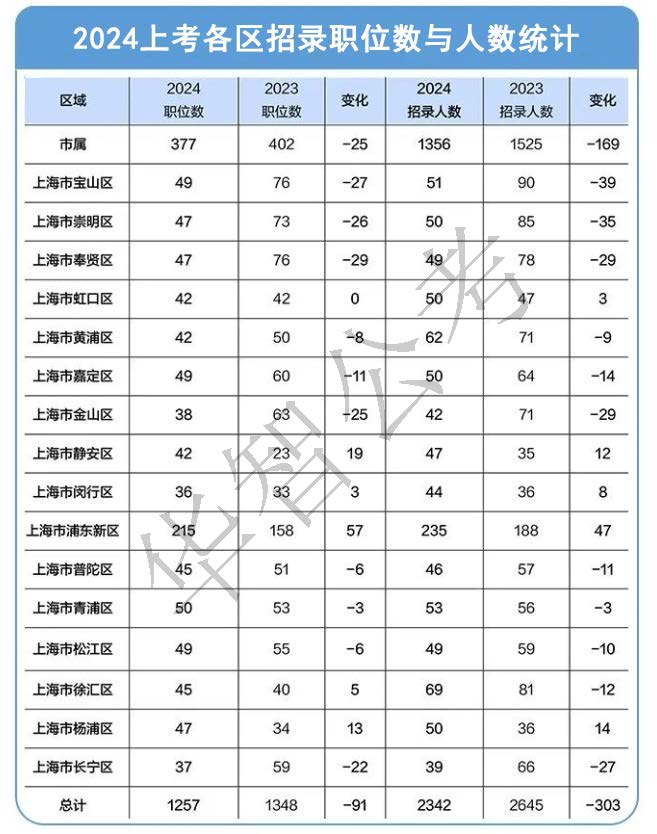 2024上考各区招录职位数与人数统计

| 区域 | 2024 职位数 | 2023 职位数 | 变化 | 2024 招录人数 | 2023 招录人数 | 变化 |
|---|---|---|---|---|---|---|
| 市属 | 377 | 402 | -25 | 1356 | 1525 | -169 |
| 上海市宝山区 | 49 | 76 | -27 | 51 | 90 | -39 |
| 上海市崇明区 | 47 | 73 | -26 | 50 | 85 | -35 |
| 上海市奉贤区 | 47 | 76 | -29 | 49 | 78 | -29 |
| 上海市虹口区 | 42 | 42 | 0 | 50 | 47 | 3 |
| 上海市黄浦区 | 42 | 50 | -8 | 62 | 71 | -9 |
| 上海市嘉定区 | 49 | 60 | -11 | 50 | 64 | -14 |
| 上海市金山区 | 38 | 63 | -25 | 42 | 71 | -29 |
| 上海市静安区 | 42 | 23 | 19 | 47 | 35 | 12 |
| 上海市闵行区 | 36 | 33 | 3 | 44 | 36 | 8 |
| 上海市浦东新区 | 215 | 158 | 57 | 235 | 188 | 47 |
| 上海市普陀区 | 45 | 51 | -6 | 46 | 57 | -11 |
| 上海市青浦区 | 50 | 53 | -3 | 53 | 56 | -3 |
| 上海市松江区 | 49 | 55 | -6 | 49 | 59 | -10 |
| 上海市徐汇区 | 45 | 40 | 5 | 69 | 81 | -12 |
| 上海市杨浦区 | 47 | 34 | 13 | 50 | 36 | 14 |
| 上海市长宁区 | 37 | 59 | -22 | 39 | 66 | -27 |
| 总计 | 1257 | 1348 | -91 | 2342 | 2645 | -303 |

华智公考